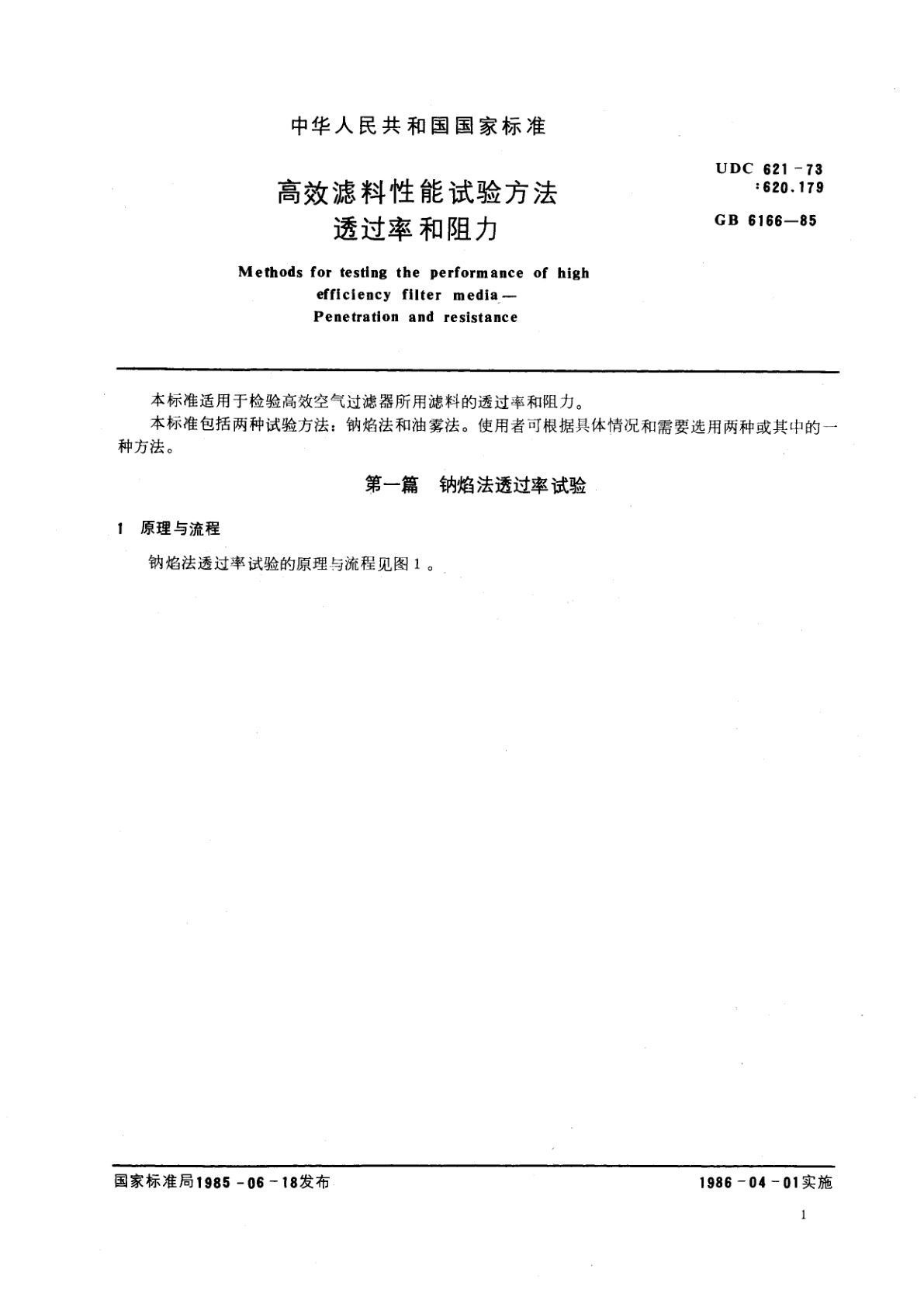 中华人民共和国国家标准

高效滤料性能试验方法
透过率和阻力

UDC 621-73
:620.179

GB 6166—85

Methods for testing the performance of high efficiency filter media—
Penetration and resistance

本标准适用于检验高效空气过滤器所用滤料的透过率和阻力。

本标准包括两种试验方法：钠焰法和油雾法。使用者可根据具体情况和需要选用两种或其中的一种方法。

第一篇　钠焰法透过率试验

1　原理与流程

钠焰法透过率试验的原理与流程见图1。

国家标准局1985-06-18发布

1986-04-01实施

1